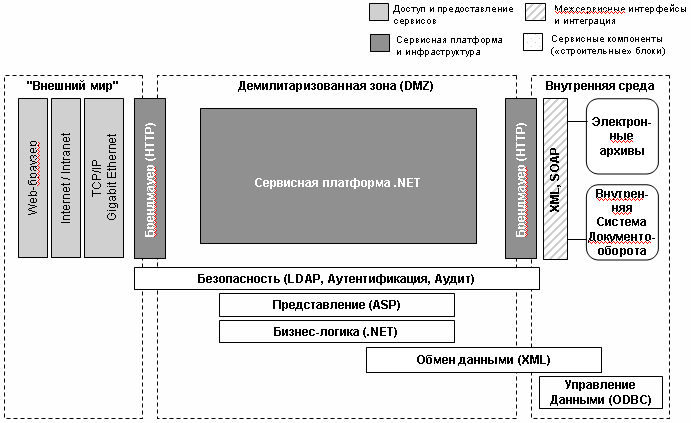 Доступ и предоставление сервисов

Межсервисные интерфейсы и интеграция

Сервисная платформа и инфраструктура

Сервисные компоненты («строительные» блоки)

"Внешний мир"

Web-браузер

Internet / Intranet

TCP/IP Gigabit Ethernet

Демилитаризованная зона (DMZ)

Брендмауер (HTTP)

Сервисная платформа .NET

Брендмауер (HTTP)

Внутренняя среда

XML, SOAP

Электронные архивы

Внутренняя Система Документооборота

Безопасность (LDAP, Аутентификация, Аудит)

Представление (ASP)

Бизнес-логика (.NET)

Обмен данными (XML)

Управление Данными (ODBC)